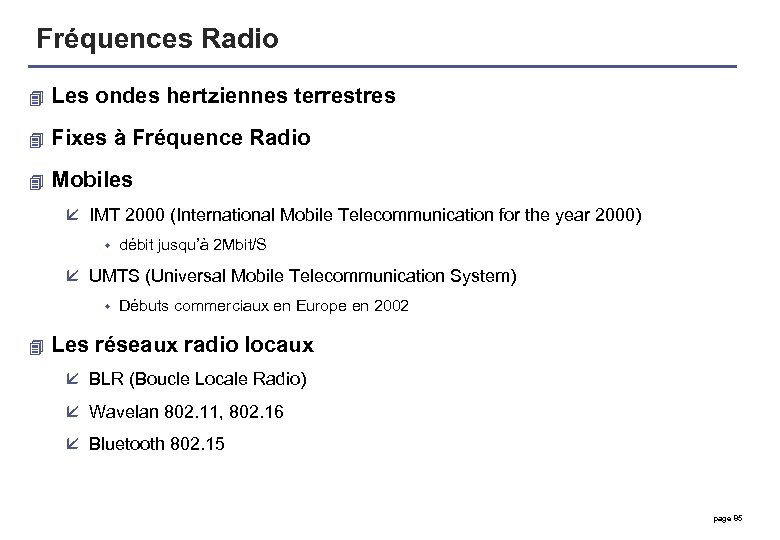 Fréquences Radio

Les ondes hertziennes terrestres

Fixes à Fréquence Radio

Mobiles

IMT 2000 (International Mobile Telecommunication for the year 2000)

débit jusqu'à 2Mbit/S

UMTS (Universal Mobile Telecommunication System)

Débuts commerciaux en Europe en 2002

Les réseaux radio locaux

BLR (Boucle Locale Radio)

Wavelan 802.11, 802.16

Bluetooth 802.15

page 85